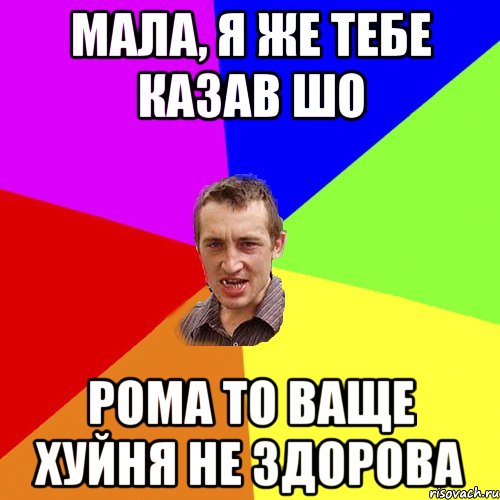 МАЛА, Я ЖЕ ТЕБЕ КАЗАВ ШО

РОМА ТО ВАЩЕ ХУЙНЯ НЕ ЗДОРОВА

risovach.ru